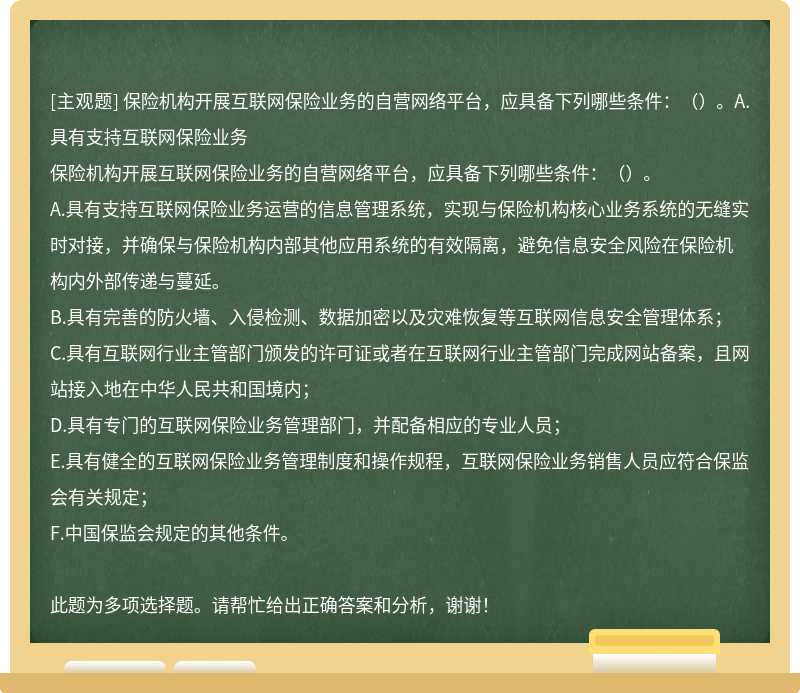 [主观题] 保险机构开展互联网保险业务的自营网络平台，应具备下列哪些条件：（）。A.具有支持互联网保险业务

保险机构开展互联网保险业务的自营网络平台，应具备下列哪些条件：（）。

A.具有支持互联网保险业务运营的信息管理系统，实现与保险机构核心业务系统的无缝实时对接，并确保与保险机构内部其他应用系统的有效隔离，避免信息安全风险在保险机构内外部传递与蔓延。

B.具有完善的防火墙、入侵检测、数据加密以及灾难恢复等互联网信息安全管理体系；

C.具有互联网行业主管部门颁发的许可证或者在互联网行业主管部门完成网站备案，且网站接入地在中华人民共和国境内；

D.具有专门的互联网保险业务管理部门，并配备相应的专业人员；

E.具有健全的互联网保险业务管理制度和操作规程，互联网保险业务销售人员应符合保监会有关规定；

F.中国保监会规定的其他条件。

此题为多项选择题。请帮忙给出正确答案和分析，谢谢！